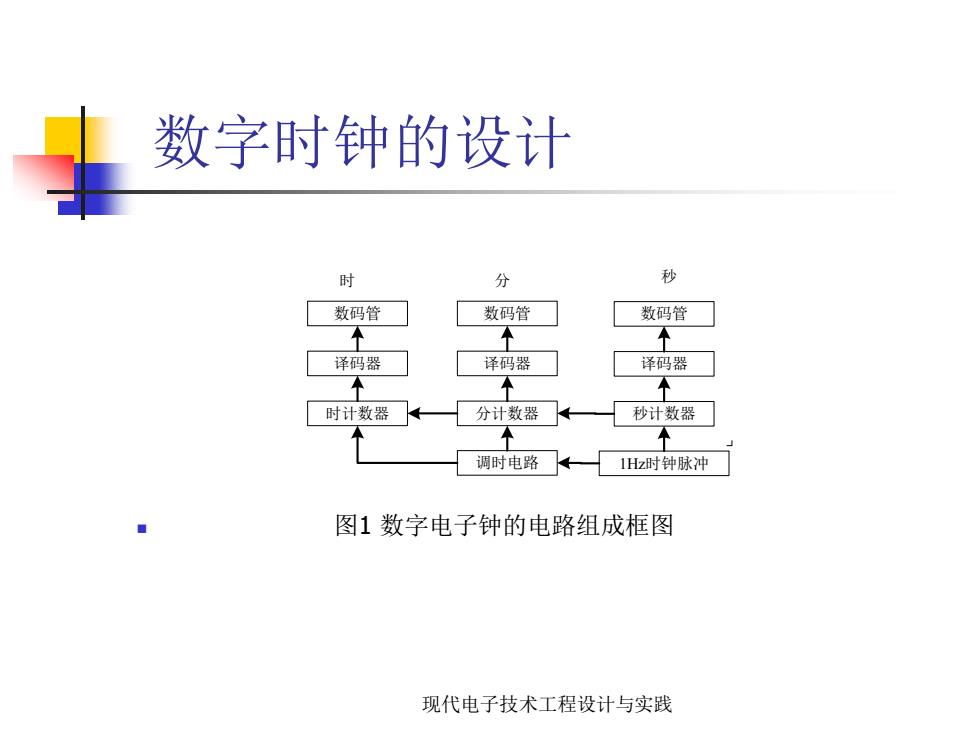 数字时钟的设计

时 分 秒

数码管 数码管 数码管

译码器 译码器 译码器

时计数器 分计数器 秒计数器

调时电路 1Hz时钟脉冲

图1 数字电子钟的电路组成框图

现代电子技术工程设计与实践